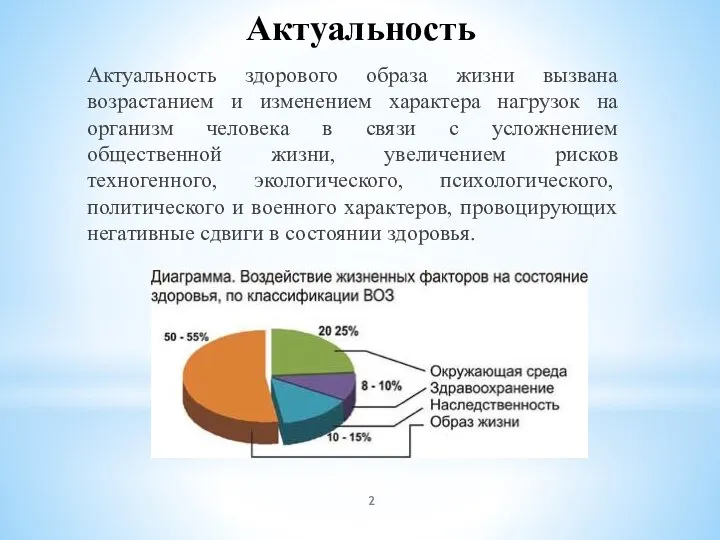 Актуальность

Актуальность здорового образа жизни вызвана возрастанием и изменением характера нагрузок на организм человека в связи с усложнением общественной жизни, увеличением рисков техногенного, экологического, психологического, политического и военного характеров, провоцирующих негативные сдвиги в состоянии здоровья.

Диаграмма. Воздействие жизненных факторов на состояние здоровья, по классификации ВОЗ

50 - 55%

20 25%

8 - 10%

10 - 15%

Окружающая среда
Здравоохранение
Наследственность
Образ жизни

2